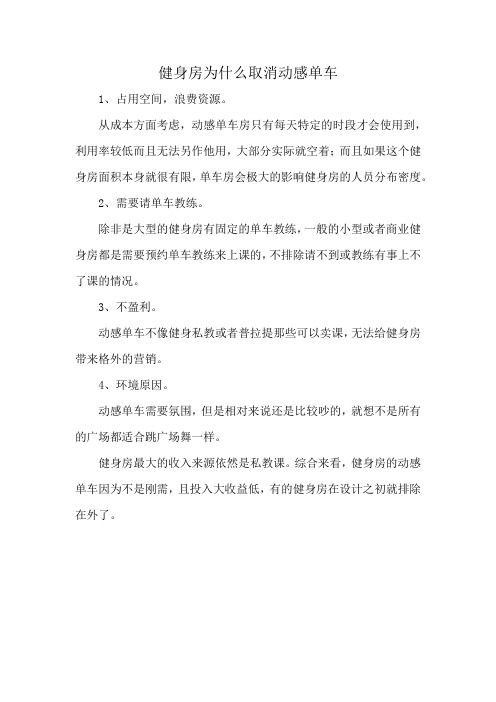 健身房为什么取消动感单车

1、占用空间，浪费资源。

从成本方面考虑，动感单车房只有每天特定的时段才会使用到，利用率较低而且无法另作他用，大部分实际就空着；而且如果这个健身房面积本身就很有限，单车房会极大的影响健身房的人员分布密度。

2、需要请单车教练。

除非是大型的健身房有固定的单车教练，一般的小型或者商业健身房都是需要预约单车教练来上课的，不排除请不到或教练有事上不了课的情况。

3、不盈利。

动感单车不像健身私教或者普拉提那些可以卖课，无法给健身房带来格外的营销。

4、环境原因。

动感单车需要氛围，但是相对来说还是比较吵的，就想不是所有的广场都适合跳广场舞一样。

健身房最大的收入来源依然是私教课。综合来看，健身房的动感单车因为不是刚需，且投入大收益低，有的健身房在设计之初就排除在外了。